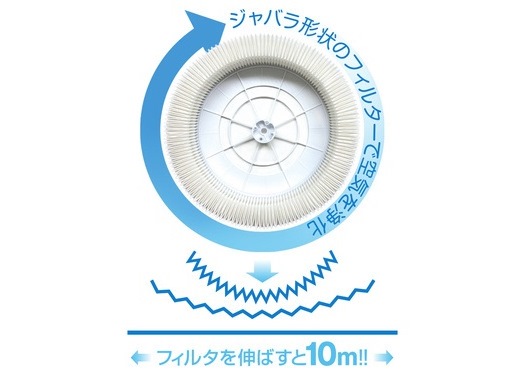 ジャバラ形状のフィルターで空気を浄化

フィルタを伸ばすと10m!!